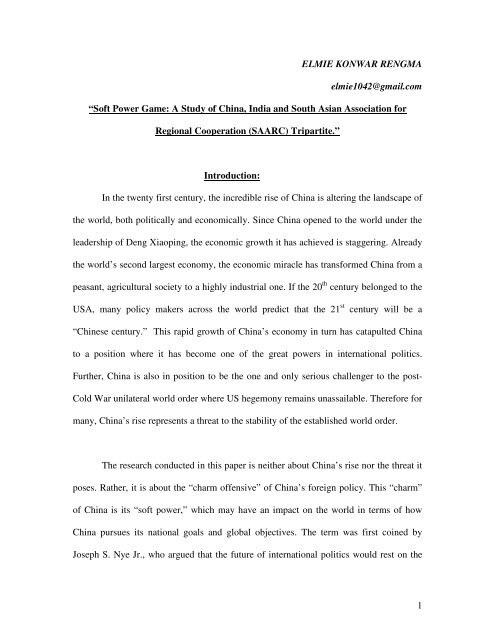 ELMIE KONWAR RENGMA

elmie1042@gmail.com

"Soft Power Game: A Study of China, India and South Asian Association for Regional Cooperation (SAARC) Tripartite."

Introduction:

In the twenty first century, the incredible rise of China is altering the landscape of the world, both politically and economically. Since China opened to the world under the leadership of Deng Xiaoping, the economic growth it has achieved is staggering. Already the world's second largest economy, the economic miracle has transformed China from a peasant, agricultural society to a highly industrial one. If the 20$^{th}$ century belonged to the USA, many policy makers across the world predict that the 21$^{st}$ century will be a "Chinese century." This rapid growth of China's economy in turn has catapulted China to a position where it has become one of the great powers in international politics. Further, China is also in position to be the one and only serious challenger to the post-Cold War unilateral world order where US hegemony remains unassailable. Therefore for many, China's rise represents a threat to the stability of the established world order.

The research conducted in this paper is neither about China's rise nor the threat it poses. Rather, it is about the "charm offensive" of China's foreign policy. This "charm" of China is its "soft power," which may have an impact on the world in terms of how China pursues its national goals and global objectives. The term was first coined by Joseph S. Nye Jr., who argued that the future of international politics would rest on the

1